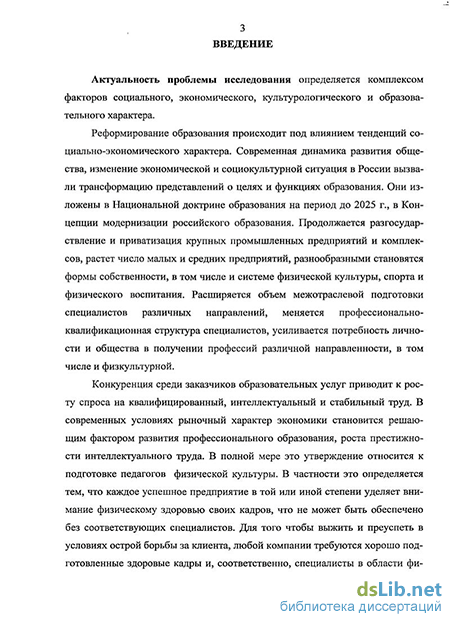 3
ВВЕДЕНИЕ

Актуальность проблемы исследования определяется комплексом факторов социального, экономического, культурологического и образовательного характера.

Реформирование образования происходит под влиянием тенденций социально-экономического характера. Современная динамика развития общества, изменение экономической и социокультурной ситуация в России вызвали трансформацию представлений о целях и функциях образования. Они изложены в Национальной доктрине образования на период до 2025 г., в Концепции модернизации российского образования. Продолжается разгосударствление и приватизация крупных промышленных предприятий и комплексов, растет число малых и средних предприятий, разнообразными становятся формы собственности, в том числе и системе физической культуры, спорта и физического воспитания. Расширяется объем межотраслевой подготовки специалистов различных направлений, меняется профессионально-квалификационная структура специалистов, усиливается потребность личности и общества в получении профессий различной направленности, в том числе и физкультурной.

Конкуренция среди заказчиков образовательных услуг приводит к росту спроса на квалифицированный, интеллектуальный и стабильный труд. В современных условиях рыночный характер экономики становится решающим фактором развития профессионального образования, роста престижности интеллектуального труда. В полной мере это утверждение относится к подготовке педагогов физической культуры. В частности это определяется тем, что каждое успешное предприятие в той или иной степени уделяет внимание физическому здоровью своих кадров, что не может быть обеспечено без соответствующих специалистов. Для того чтобы выжить и преуспеть в условиях острой борьбы за клиента, любой компании требуются хорошо подготовленные здоровые кадры и, соответственно, специалисты в области фи-

dsLib.net
библиотека диссертаций